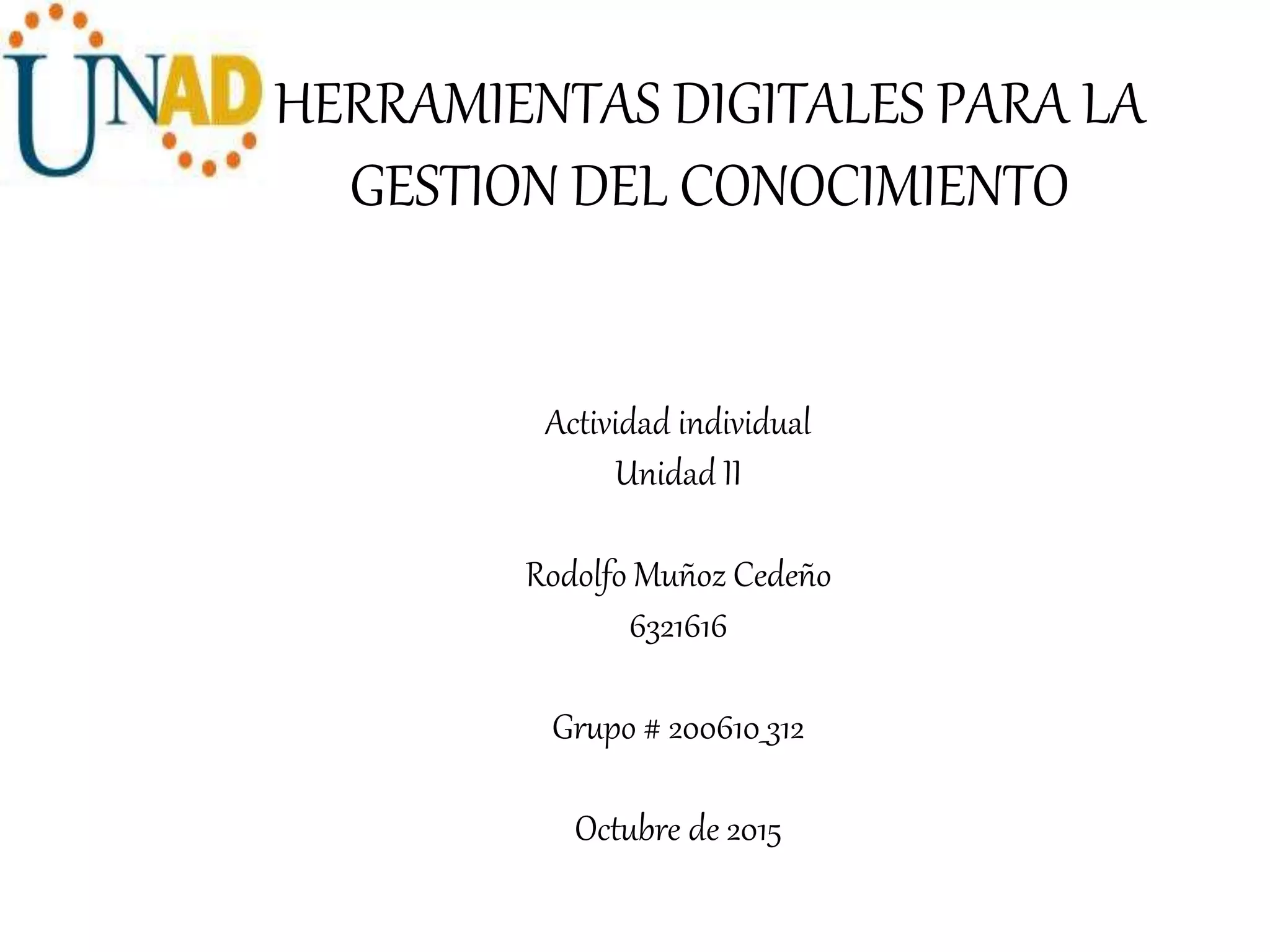 UNAD

HERRAMIENTAS DIGITALES PARA LA GESTION DEL CONOCIMIENTO

Actividad individual
Unidad II

Rodolfo Muñoz Cedeño
6321616

Grupo # 200610_312

Octubre de 2015